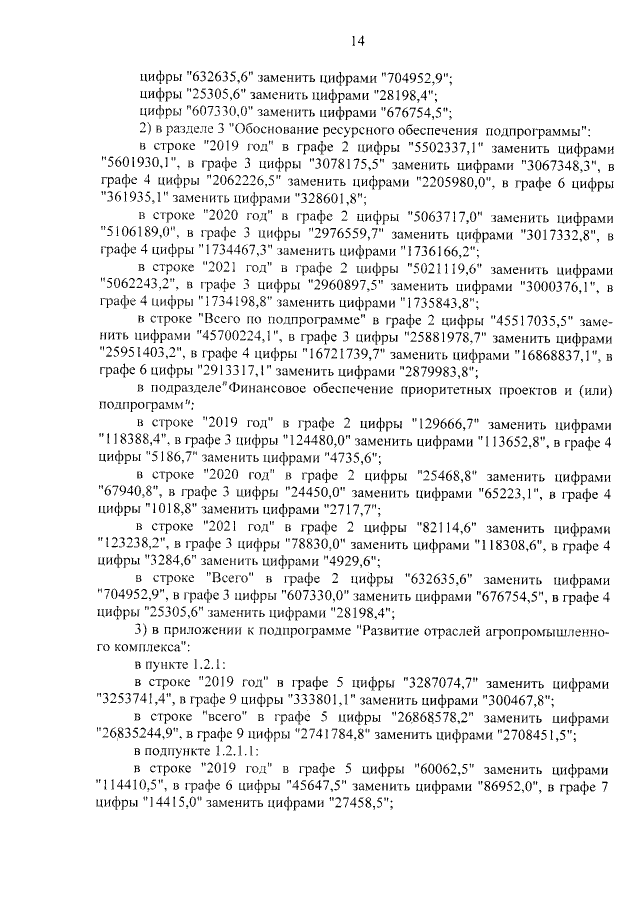 14

цифры "632635,6" заменить цифрами "704952,9";
цифры "25305,6" заменить цифрами "28198,4";
цифры "607330,0" заменить цифрами "676754,5";

2) в разделе 3 "Обоснование ресурсного обеспечения подпрограммы":

в строке "2019 год" в графе 2 цифры "5502337,1" заменить цифрами "5601930,1", в графе 3 цифры "3078175,5" заменить цифрами "3067348,3", в графе 4 цифры "2062226,5" заменить цифрами "2205980,0", в графе 6 цифры "361935,1" заменить цифрами "328601,8";

в строке "2020 год" в графе 2 цифры "5063717,0" заменить цифрами "5106189,0", в графе 3 цифры "2976559,7" заменить цифрами "3017332,8", в графе 4 цифры "1734467,3" заменить цифрами "1736166,2";

в строке "2021 год" в графе 2 цифры "5021119,6" заменить цифрами "5062243,2", в графе 3 цифры "2960897,5" заменить цифрами "3000376,1", в графе 4 цифры "1734198,8" заменить цифрами "1735843,8";

в строке "Всего по подпрограмме" в графе 2 цифры "45517035,5" заменить цифрами "45700224,1", в графе 3 цифры "25881978,7" заменить цифрами "25951403,2", в графе 4 цифры "16721739,7" заменить цифрами "16868837,1", в графе 6 цифры "2913317,1" заменить цифрами "2879983,8";

в подразделе "Финансовое обеспечение приоритетных проектов и (или) подпрограмм":

в строке "2019 год" в графе 2 цифры "129666,7" заменить цифрами "118388,4", в графе 3 цифры "124480,0" заменить цифрами "113652,8", в графе 4 цифры "5186,7" заменить цифрами "4735,6";

в строке "2020 год" в графе 2 цифры "25468,8" заменить цифрами "67940,8", в графе 3 цифры "24450,0" заменить цифрами "65223,1", в графе 4 цифры "1018,8" заменить цифрами "2717,7";

в строке "2021 год" в графе 2 цифры "82114,6" заменить цифрами "123238,2", в графе 3 цифры "78830,0" заменить цифрами "118308,6", в графе 4 цифры "3284,6" заменить цифрами "4929,6";

в строке "Всего" в графе 2 цифры "632635,6" заменить цифрами "704952,9", в графе 3 цифры "607330,0" заменить цифрами "676754,5", в графе 4 цифры "25305,6" заменить цифрами "28198,4";

3) в приложении к подпрограмме "Развитие отраслей агропромышленного комплекса":

в пункте 1.2.1:

в строке "2019 год" в графе 5 цифры "3287074,7" заменить цифрами "3253741,4", в графе 9 цифры "333801,1" заменить цифрами "300467,8";

в строке "всего" в графе 5 цифры "26868578,2" заменить цифрами "26835244,9", в графе 9 цифры "2741784,8" заменить цифрами "2708451,5";

в подпункте 1.2.1.1:

в строке "2019 год" в графе 5 цифры "60062,5" заменить цифрами "114410,5", в графе 6 цифры "45647,5" заменить цифрами "86952,0", в графе 7 цифры "14415,0" заменить цифрами "27458,5";